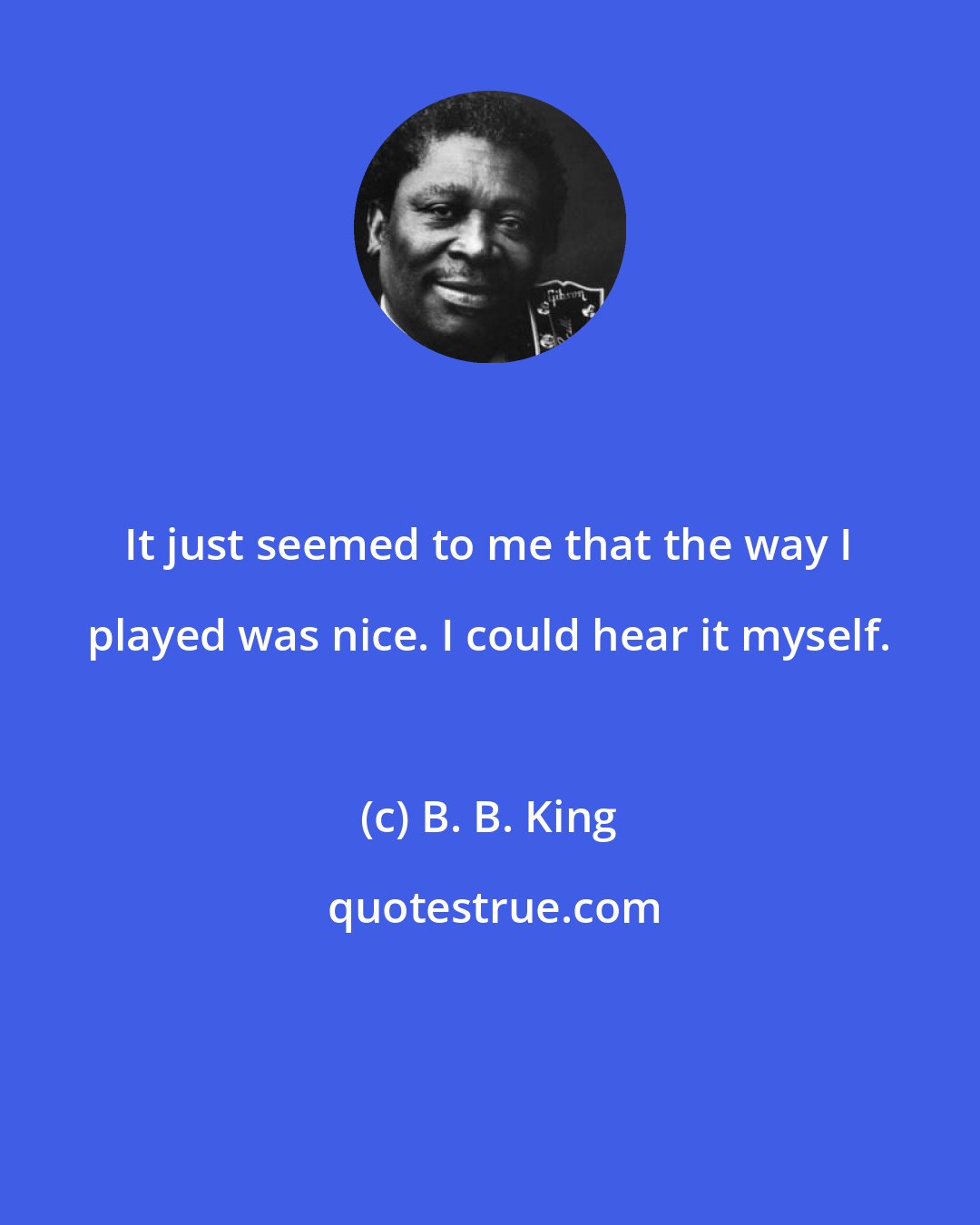 Gibson

It just seemed to me that the way I played was nice. I could hear it myself.

(c) B. B. King

quotestrue.com